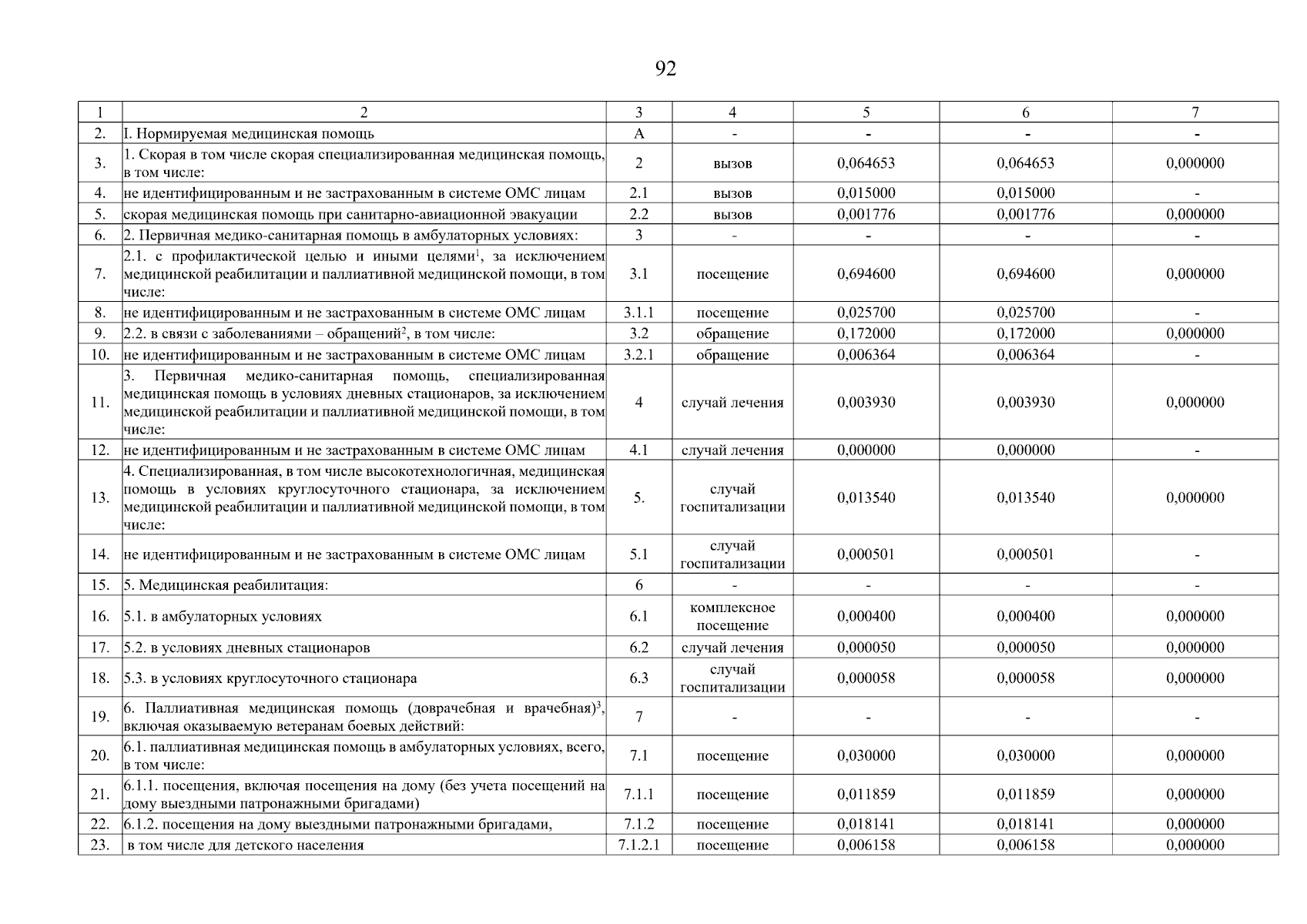 92

| 1 | 2 | 3 | 4 | 5 | 6 | 7 |
|---|---|---|---|---|---|---|
| 2. | I. Нормируемая медицинская помощь | А | - | - | - | - |
| 3. | 1. Скорая в том числе скорая специализированная медицинская помощь, в том числе: | 2 | вызов | 0,064653 | 0,064653 | 0,000000 |
| 4. | не идентифицированным и не застрахованным в системе ОМС лицам | 2.1 | вызов | 0,015000 | 0,015000 | - |
| 5. | скорая медицинская помощь при санитарно-авиационной эвакуации | 2.2 | вызов | 0,001776 | 0,001776 | 0,000000 |
| 6. | 2. Первичная медико-санитарная помощь в амбулаторных условиях: | 3 | - | - | - | - |
| 7. | 2.1. с профилактической целью и иными целями$^1$, за исключением медицинской реабилитации и паллиативной медицинской помощи, в том числе: | 3.1 | посещение | 0,694600 | 0,694600 | 0,000000 |
| 8. | не идентифицированным и не застрахованным в системе ОМС лицам | 3.1.1 | посещение | 0,025700 | 0,025700 | - |
| 9. | 2.2. в связи с заболеваниями – обращений$^2$, в том числе: | 3.2 | обращение | 0,172000 | 0,172000 | 0,000000 |
| 10. | не идентифицированным и не застрахованным в системе ОМС лицам | 3.2.1 | обращение | 0,006364 | 0,006364 | - |
| 11. | 3. Первичная медико-санитарная помощь, специализированная медицинская помощь в условиях дневных стационаров, за исключением медицинской реабилитации и паллиативной медицинской помощи, в том числе: | 4 | случай лечения | 0,003930 | 0,003930 | 0,000000 |
| 12. | не идентифицированным и не застрахованным в системе ОМС лицам | 4.1 | случай лечения | 0,000000 | 0,000000 | - |
| 13. | 4. Специализированная, в том числе высокотехнологичная, медицинская помощь в условиях круглосуточного стационара, за исключением медицинской реабилитации и паллиативной медицинской помощи, в том числе: | 5. | случай госпитализации | 0,013540 | 0,013540 | 0,000000 |
| 14. | не идентифицированным и не застрахованным в системе ОМС лицам | 5.1 | случай госпитализации | 0,000501 | 0,000501 | - |
| 15. | 5. Медицинская реабилитация: | 6 | - | - | - | - |
| 16. | 5.1. в амбулаторных условиях | 6.1 | комплексное посещение | 0,000400 | 0,000400 | 0,000000 |
| 17. | 5.2. в условиях дневных стационаров | 6.2 | случай лечения | 0,000050 | 0,000050 | 0,000000 |
| 18. | 5.3. в условиях круглосуточного стационара | 6.3 | случай госпитализации | 0,000058 | 0,000058 | 0,000000 |
| 19. | 6. Паллиативная медицинская помощь (доврачебная и врачебная)$^3$, включая оказываемую ветеранам боевых действий: | 7 | - | - | - | - |
| 20. | 6.1. паллиативная медицинская помощь в амбулаторных условиях, всего, в том числе: | 7.1 | посещение | 0,030000 | 0,030000 | 0,000000 |
| 21. | 6.1.1. посещения, включая посещения на дому (без учета посещений на дому выездными патронажными бригадами) | 7.1.1 | посещение | 0,011859 | 0,011859 | 0,000000 |
| 22. | 6.1.2. посещения на дому выездными патронажными бригадами, | 7.1.2 | посещение | 0,018141 | 0,018141 | 0,000000 |
| 23. | в том числе для детского населения | 7.1.2.1 | посещение | 0,006158 | 0,006158 | 0,000000 |